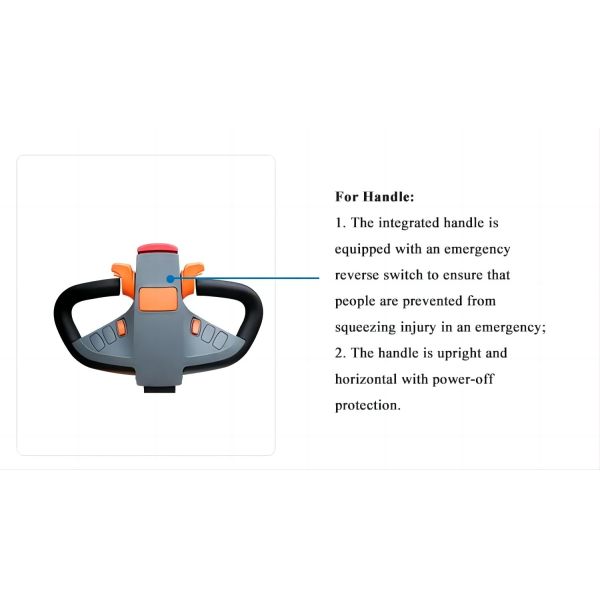 For Handle:

1. The integrated handle is equipped with an emergency reverse switch to ensure that people are prevented from squeezing injury in an emergency;

2. The handle is upright and horizontal with power-off protection.